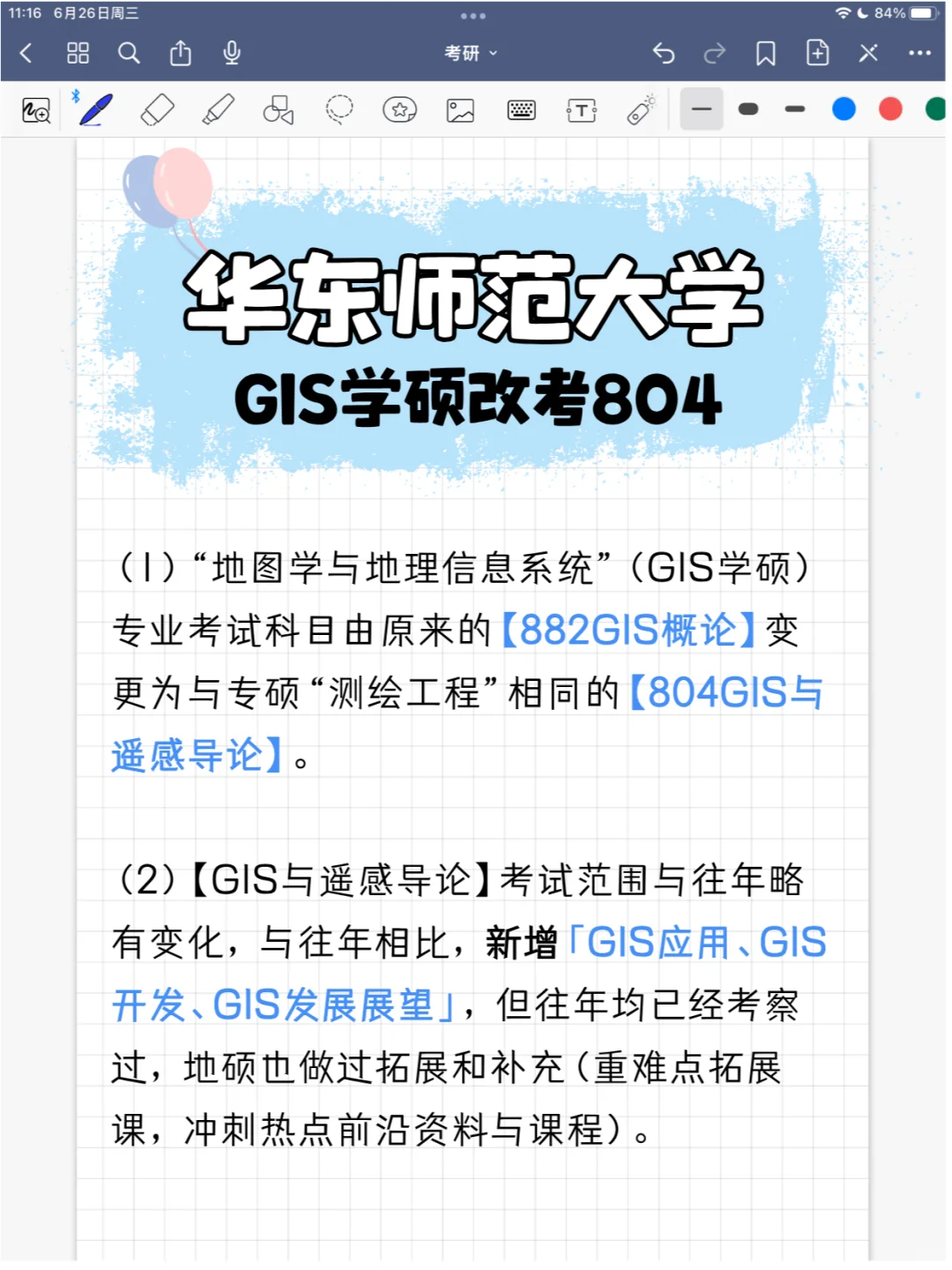 11:16 6月26日周三

84%

考研

华东师范大学
GIS学硕改考804

(1)“地图学与地理信息系统”(GIS学硕)专业考试科目由原来的【882GIS概论】变更为与专硕“测绘工程”相同的【804GIS与遥感导论】。

(2)【GIS与遥感导论】考试范围与往年略有变化,与往年相比,新增「GIS应用、GIS开发、GIS发展展望」,但往年均已经考察过,地硕也做过拓展和补充(重难点拓展课,冲刺热点前沿资料与课程)。